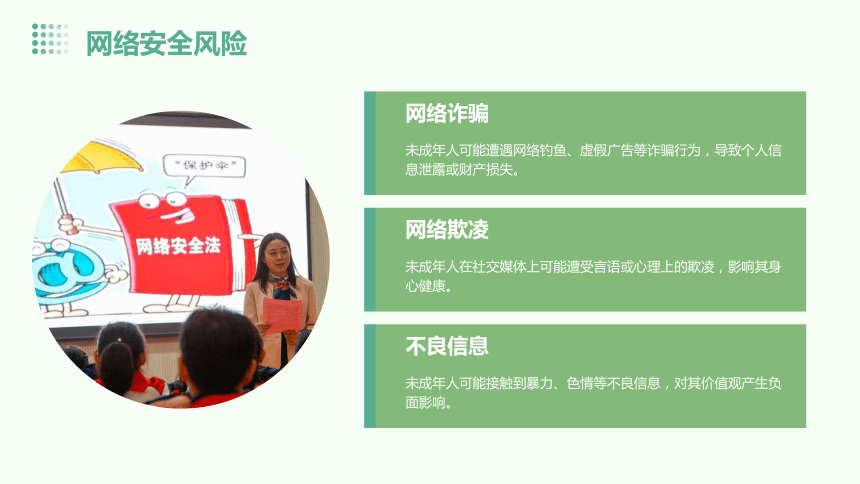 网络安全风险

“保护伞”

网络安全法

网络诈骗

未成年人可能遭遇网络钓鱼、虚假广告等诈骗行为，导致个人信息泄露或财产损失。

网络欺凌

未成年人在社交媒体上可能遭受言语或心理上的欺凌，影响其身心健康。

不良信息

未成年人可能接触到暴力、色情等不良信息，对其价值观产生负面影响。